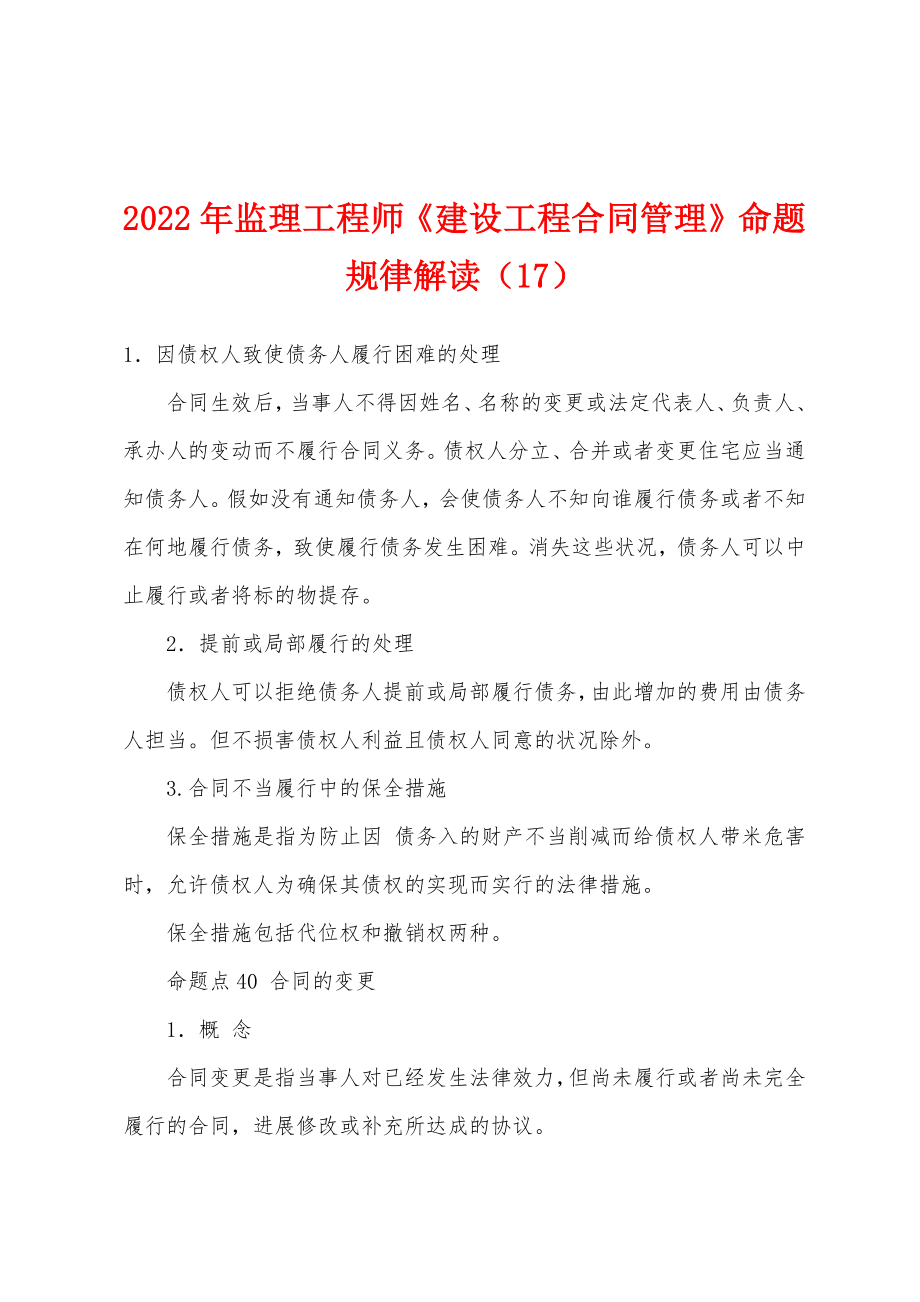 2022年监理工程师《建设工程合同管理》命题规律解读（17）

1．因债权人致使债务人履行困难的处理

合同生效后，当事人不得因姓名、名称的变更或法定代表人、负责人、承办人的变动而不履行合同义务。债权人分立、合并或者变更住宅应当通知债务人。假如没有通知债务人，会使债务人不知向谁履行债务或者不知在何地履行债务，致使履行债务发生困难。消失这些状况，债务人可以中止履行或者将标的物提存。

2．提前或局部履行的处理

债权人可以拒绝债务人提前或局部履行债务，由此增加的费用由债务人担当。但不损害债权人利益且债权人同意的状况除外。

3.合同不当履行中的保全措施

保全措施是指为防止因 债务入的财产不当削减而给债权人带米危害时，允许债权人为确保其债权的实现而实行的法律措施。

保全措施包括代位权和撤销权两种。

命题点40 合同的变更

1．概 念

合同变更是指当事人对已经发生法律效力，但尚未履行或者尚未完全履行的合同，进展修改或补充所达成的协议。